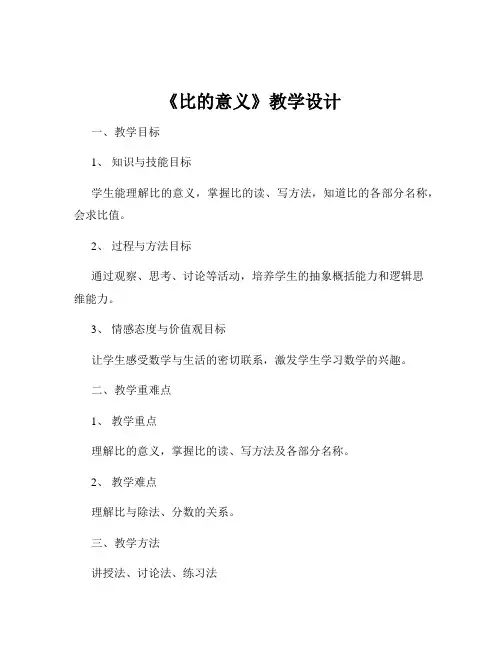 《比的意义》教学设计

一、教学目标

1、知识与技能目标

学生能理解比的意义，掌握比的读、写方法，知道比的各部分名称，会求比值。

2、过程与方法目标

通过观察、思考、讨论等活动，培养学生的抽象概括能力和逻辑思维能力。

3、情感态度与价值观目标

让学生感受数学与生活的密切联系，激发学生学习数学的兴趣。

二、教学重难点

1、教学重点

理解比的意义，掌握比的读、写方法及各部分名称。

2、教学难点

理解比与除法、分数的关系。

三、教学方法

讲授法、讨论法、练习法